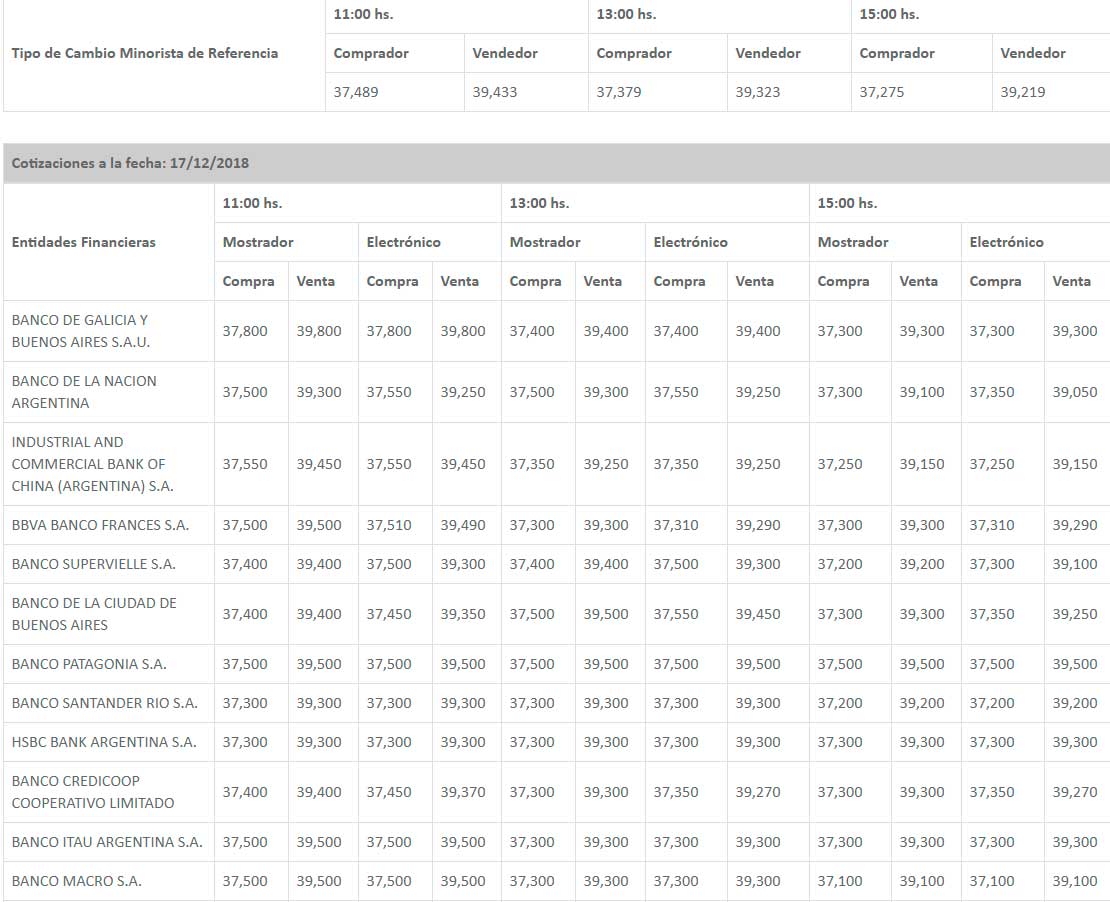 | Tipo de Cambio Minorista de Referencia | 11:00 hs. | | 13:00 hs. | | 15:00 hs. | |
|---|---|---|---|---|---|---|
| | Comprador | Vendedor | Comprador | Vendedor | Comprador | Vendedor |
| | 37,489 | 39,433 | 37,379 | 39,323 | 37,275 | 39,219 |

Cotizaciones a la fecha: 17/12/2018

| Entidades Financieras | 11:00 hs. | | | | 13:00 hs. | | | | 15:00 hs. | | | |
|---|---|---|---|---|---|---|---|---|---|---|---|---|
| | Mostrador | | Electrónico | | Mostrador | | Electrónico | | Mostrador | | Electrónico | |
| | Compra | Venta | Compra | Venta | Compra | Venta | Compra | Venta | Compra | Venta | Compra | Venta |
| BANCO DE GALICIA Y BUENOS AIRES S.A.U. | 37,800 | 39,800 | 37,800 | 39,800 | 37,400 | 39,400 | 37,400 | 39,400 | 37,300 | 39,300 | 37,300 | 39,300 |
| BANCO DE LA NACION ARGENTINA | 37,500 | 39,300 | 37,550 | 39,250 | 37,500 | 39,300 | 37,550 | 39,250 | 37,300 | 39,100 | 37,350 | 39,050 |
| INDUSTRIAL AND COMMERCIAL BANK OF CHINA (ARGENTINA) S.A. | 37,550 | 39,450 | 37,550 | 39,450 | 37,350 | 39,250 | 37,350 | 39,250 | 37,250 | 39,150 | 37,250 | 39,150 |
| BBVA BANCO FRANCES S.A. | 37,500 | 39,500 | 37,510 | 39,490 | 37,300 | 39,300 | 37,310 | 39,290 | 37,300 | 39,300 | 37,310 | 39,290 |
| BANCO SUPERVIELLE S.A. | 37,400 | 39,400 | 37,500 | 39,300 | 37,400 | 39,400 | 37,500 | 39,300 | 37,200 | 39,200 | 37,300 | 39,100 |
| BANCO DE LA CIUDAD DE BUENOS AIRES | 37,400 | 39,400 | 37,450 | 39,350 | 37,500 | 39,500 | 37,550 | 39,450 | 37,300 | 39,300 | 37,350 | 39,250 |
| BANCO PATAGONIA S.A. | 37,500 | 39,500 | 37,500 | 39,500 | 37,500 | 39,500 | 37,500 | 39,500 | 37,500 | 39,500 | 37,500 | 39,500 |
| BANCO SANTANDER RIO S.A. | 37,300 | 39,300 | 37,300 | 39,300 | 37,300 | 39,300 | 37,300 | 39,300 | 37,200 | 39,200 | 37,200 | 39,200 |
| HSBC BANK ARGENTINA S.A. | 37,300 | 39,300 | 37,300 | 39,300 | 37,300 | 39,300 | 37,300 | 39,300 | 37,300 | 39,300 | 37,300 | 39,300 |
| BANCO CREDICOOP COOPERATIVO LIMITADO | 37,400 | 39,400 | 37,450 | 39,370 | 37,300 | 39,300 | 37,350 | 39,270 | 37,300 | 39,300 | 37,350 | 39,270 |
| BANCO ITAU ARGENTINA S.A. | 37,500 | 39,500 | 37,500 | 39,500 | 37,300 | 39,300 | 37,300 | 39,300 | 37,300 | 39,300 | 37,300 | 39,300 |
| BANCO MACRO S.A. | 37,500 | 39,500 | 37,500 | 39,500 | 37,300 | 39,300 | 37,300 | 39,300 | 37,100 | 39,100 | 37,100 | 39,100 |